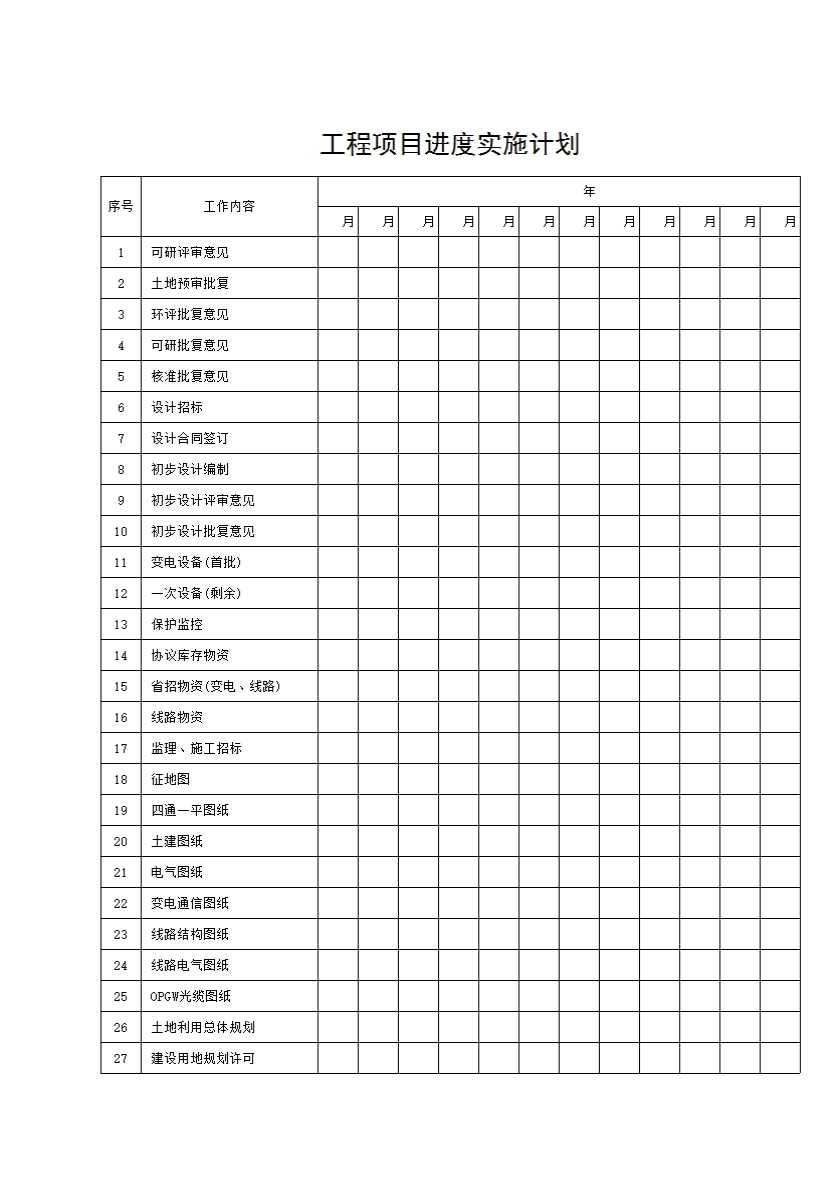 工程项目进度实施计划

| 序号 | 工作内容 | 年 | | | | | | | | | | | |
|---|---|---|---|---|---|---|---|---|---|---|---|---|---|
| | | 月 | 月 | 月 | 月 | 月 | 月 | 月 | 月 | 月 | 月 | 月 | 月 |
| 1 | 可研评审意见 | | | | | | | | | | | | |
| 2 | 土地预审批复 | | | | | | | | | | | | |
| 3 | 环评批复意见 | | | | | | | | | | | | |
| 4 | 可研批复意见 | | | | | | | | | | | | |
| 5 | 核准批复意见 | | | | | | | | | | | | |
| 6 | 设计招标 | | | | | | | | | | | | |
| 7 | 设计合同签订 | | | | | | | | | | | | |
| 8 | 初步设计编制 | | | | | | | | | | | | |
| 9 | 初步设计评审意见 | | | | | | | | | | | | |
| 10 | 初步设计批复意见 | | | | | | | | | | | | |
| 11 | 变电设备(首批) | | | | | | | | | | | | |
| 12 | 一次设备(剩余) | | | | | | | | | | | | |
| 13 | 保护监控 | | | | | | | | | | | | |
| 14 | 协议库存物资 | | | | | | | | | | | | |
| 15 | 省招物资(变电、线路) | | | | | | | | | | | | |
| 16 | 线路物资 | | | | | | | | | | | | |
| 17 | 监理、施工招标 | | | | | | | | | | | | |
| 18 | 征地图 | | | | | | | | | | | | |
| 19 | 四通一平图纸 | | | | | | | | | | | | |
| 20 | 土建图纸 | | | | | | | | | | | | |
| 21 | 电气图纸 | | | | | | | | | | | | |
| 22 | 变电通信图纸 | | | | | | | | | | | | |
| 23 | 线路结构图纸 | | | | | | | | | | | | |
| 24 | 线路电气图纸 | | | | | | | | | | | | |
| 25 | OPGW光缆图纸 | | | | | | | | | | | | |
| 26 | 土地利用总体规划 | | | | | | | | | | | | |
| 27 | 建设用地规划许可 | | | | | | | | | | | | |